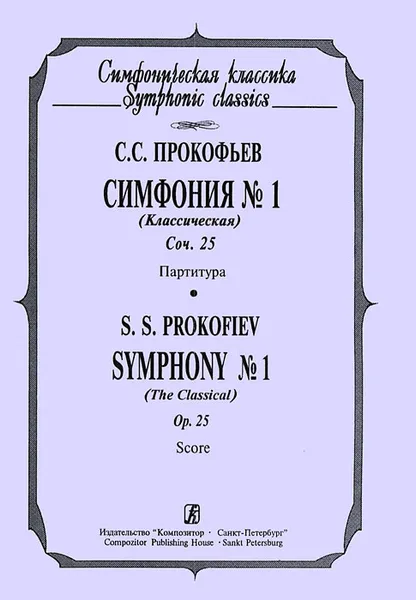 Симфоническая классика
Symphonic classics

С.С. ПРОКОФЬЕВ

СИМФОНИЯ № 1

(Классическая)

Соч. 25

Партитура

S. S. PROKOFIEV

SYMPHONY № 1

(The Classical)

Op. 25

Score

Издательство "Композитор · Санкт-Петербург"
Compozitor Publishing House · Sankt Petersburg